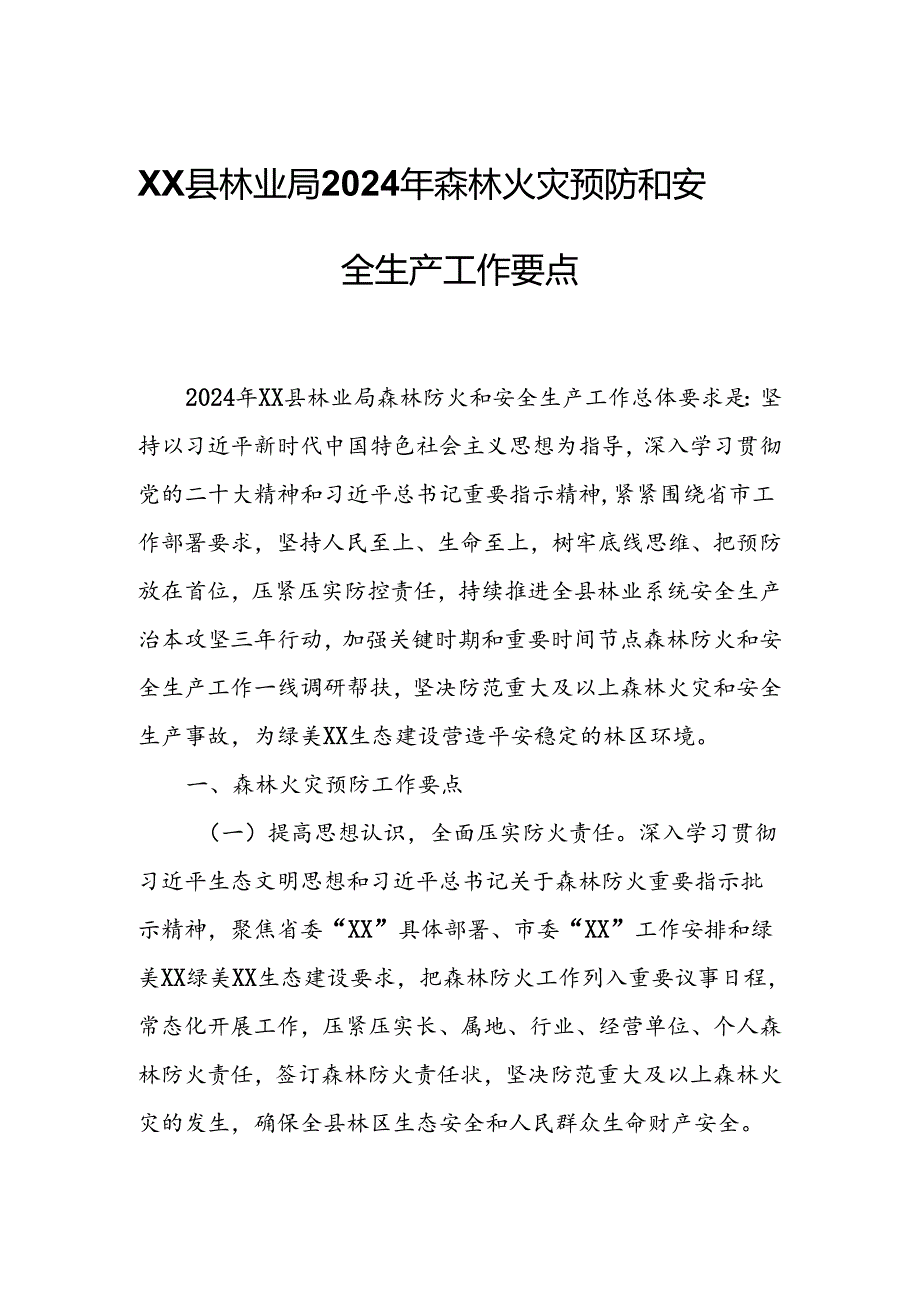 XX县林业局2024年森林火灾预防和安全生产工作要点

2024年XX县林业局森林防火和安全生产工作总体要求是：坚持以习近平新时代中国特色社会主义思想为指导，深入学习贯彻党的二十大精神和习近平总书记重要指示精神，紧紧围绕省市工作部署要求，坚持人民至上、生命至上，树牢底线思维、把预防放在首位，压紧压实防控责任，持续推进全县林业系统安全生产治本攻坚三年行动，加强关键时期和重要时间节点森林防火和安全生产工作一线调研帮扶，坚决防范重大及以上森林火灾和安全生产事故，为绿美XX生态建设营造平安稳定的林区环境。

一、森林火灾预防工作要点

（一）提高思想认识，全面压实防火责任。深入学习贯彻习近平生态文明思想和习近平总书记关于森林防火重要指示批示精神，聚焦省委“XX”具体部署、市委“XX”工作安排和绿美XX绿美XX生态建设要求，把森林防火工作列入重要议事日程，常态化开展工作，压紧压实长、属地、行业、经营单位、个人森林防火责任，签订森林防火责任状，坚决防范重大及以上森林火灾的发生，确保全县林区生态安全和人民群众生命财产安全。